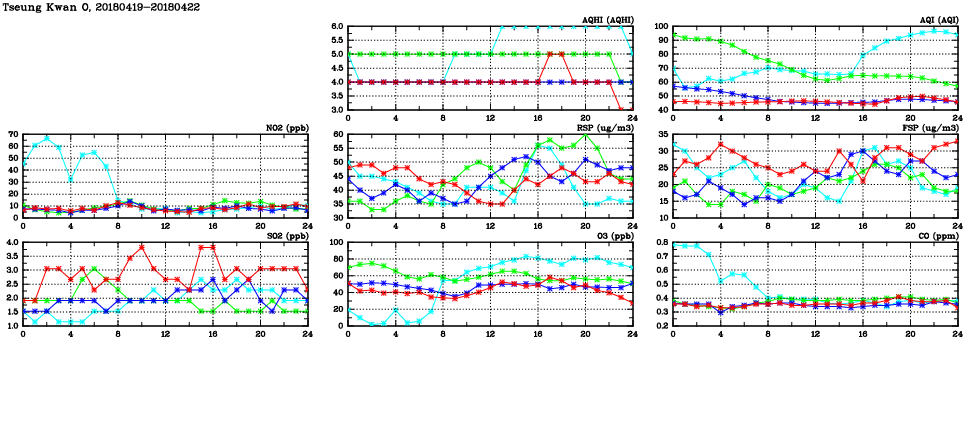 Tseung Kwan O, 20180419-20180422

AQHI (AQHI)
6.0
5.5
5.0
4.5
4.0
3.5
3.0
0 4 8 12 16 20 24

AQI (AQI)
100
90
80
70
60
50
40
0 4 8 12 16 20 24

NO2 (ppb)
70
60
50
40
30
20
10
0
0 4 8 12 16 20 24

RSP (ug/m3)
60
55
50
45
40
35
30
0 4 8 12 16 20 24

FSP (ug/m3)
35
30
25
20
15
10
0 4 8 12 16 20 24

SO2 (ppb)
4.0
3.5
3.0
2.5
2.0
1.5
1.0
0 4 8 12 16 20 24

O3 (ppb)
100
80
60
40
20
0
0 4 8 12 16 20 24

CO (ppm)
0.8
0.7
0.6
0.5
0.4
0.3
0.2
0 4 8 12 16 20 24